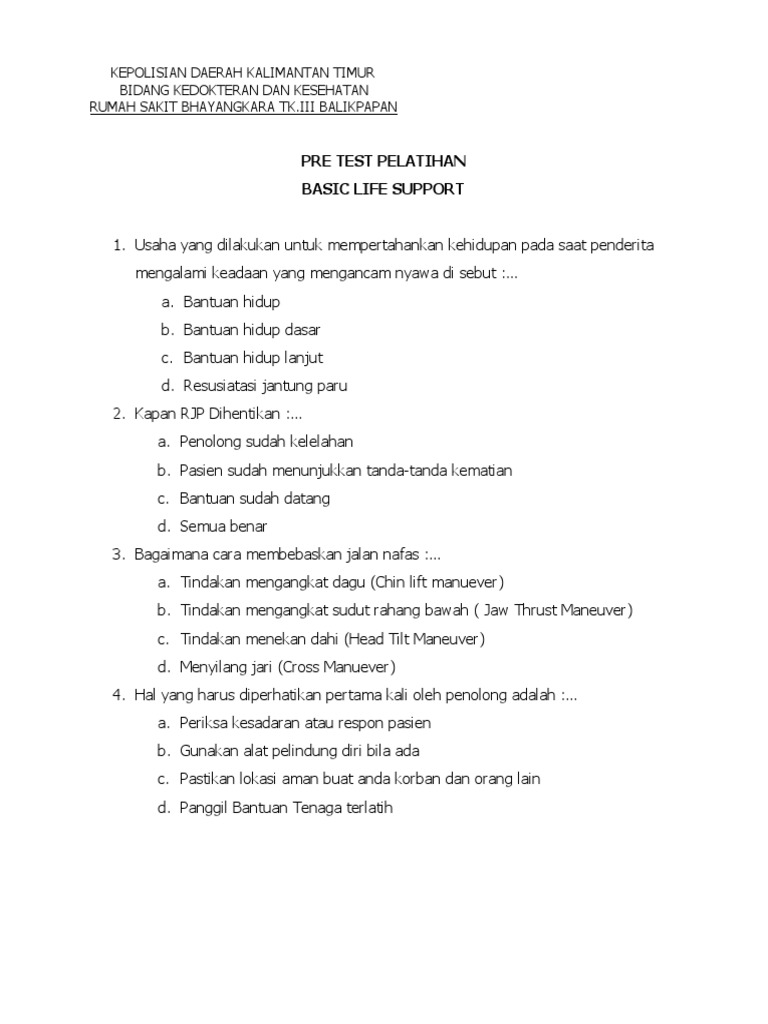 KEPOLISIAN DAERAH KALIMANTAN TIMUR
BIDANG KEDOKTERAN DAN KESEHATAN
RUMAH SAKIT BHAYANGKARA TK.III BALIKPAPAN

PRE TEST PELATIHAN
BASIC LIFE SUPPORT

1. Usaha yang dilakukan untuk mempertahankan kehidupan pada saat penderita mengalami keadaan yang mengancam nyawa di sebut :...
a. Bantuan hidup
b. Bantuan hidup dasar
c. Bantuan hidup lanjut
d. Resusiatasi jantung paru
2. Kapan RJP Dihentikan :...
a. Penolong sudah kelelahan
b. Pasien sudah menunjukkan tanda-tanda kematian
c. Bantuan sudah datang
d. Semua benar
3. Bagaimana cara membebaskan jalan nafas :...
a. Tindakan mengangkat dagu (Chin lift manuever)
b. Tindakan mengangkat sudut rahang bawah ( Jaw Thrust Maneuver)
c. Tindakan menekan dahi (Head Tilt Maneuver)
d. Menyilang jari (Cross Manuever)
4. Hal yang harus diperhatikan pertama kali oleh penolong adalah :...
a. Periksa kesadaran atau respon pasien
b. Gunakan alat pelindung diri bila ada
c. Pastikan lokasi aman buat anda korban dan orang lain
d. Panggil Bantuan Tenaga terlatih